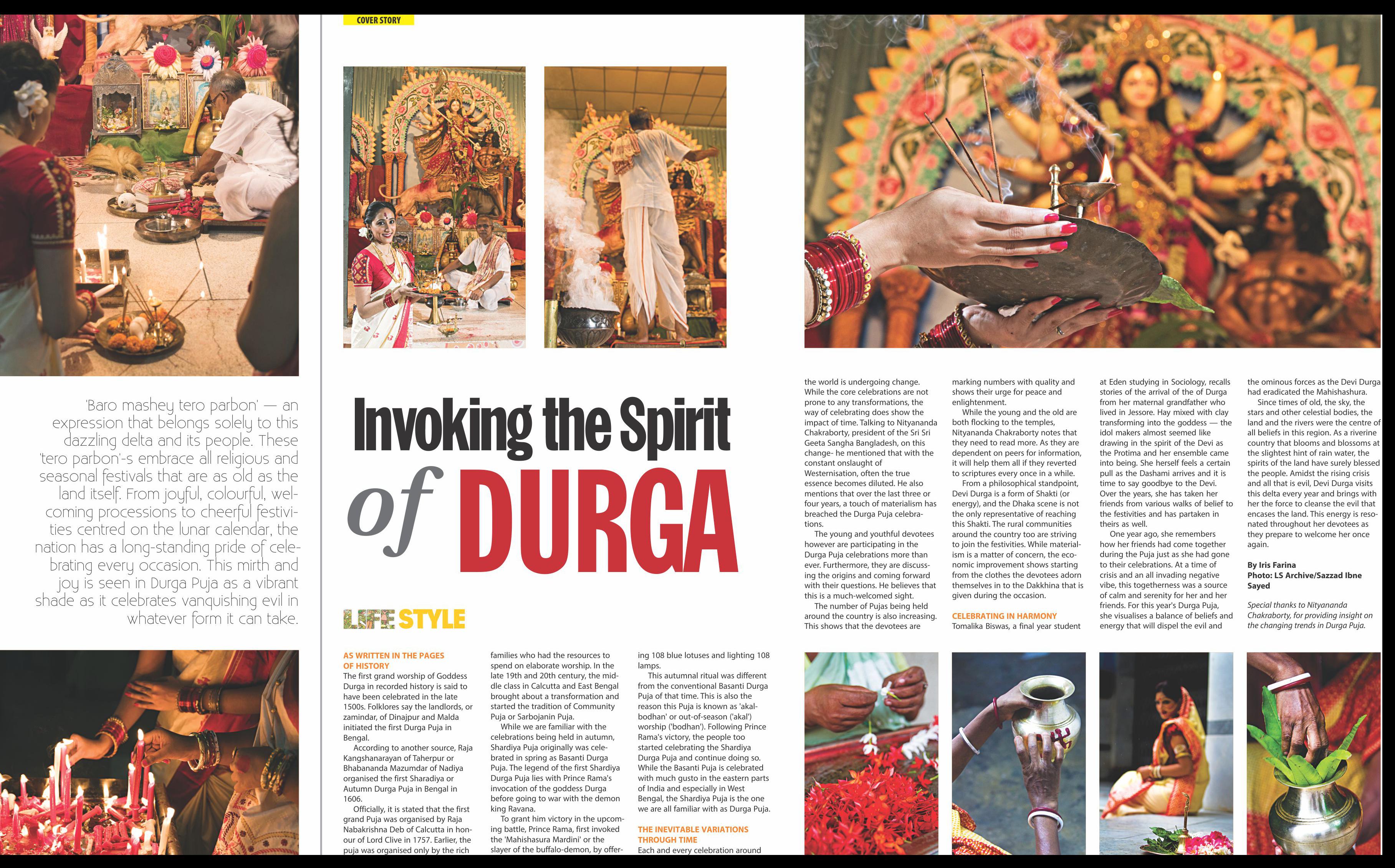 COVER STORY

'Baro mashey tero parbon' — an expression that belongs solely to this dazzling delta and its people. These 'tero parbon'-s embrace all religious and seasonal festivals that are as old as the land itself. From joyful, colourful, welcoming processions to cheerful festivities centred on the lunar calendar, the nation has a long-standing pride of celebrating every occasion. This mirth and joy is seen in Durga Puja as a vibrant shade as it celebrates vanquishing evil in whatever form it can take.

Invoking the Spirit of DURGA

LIFE STYLE

AS WRITTEN IN THE PAGES OF HISTORY
The first grand worship of Goddess Durga in recorded history is said to have been celebrated in the late 1500s. Folklores say the landlords, or zamindar, of Dinajpur and Malda initiated the first Durga Puja in Bengal.

According to another source, Raja Kangshanarayan of Taherpur or Bhabananda Mazumdar of Nadiya organised the first Sharadiya or Autumn Durga Puja in Bengal in 1606.

Officially, it is stated that the first grand Puja was organised by Raja Nabakrishna Deb of Calcutta in honour of Lord Clive in 1757. Earlier, the puja was organised only by the rich families who had the resources to spend on elaborate worship. In the late 19th and 20th century, the middle class in Calcutta and East Bengal brought about a transformation and started the tradition of Community Puja or Sarbojanin Puja.

While we are familiar with the celebrations being held in autumn, Shardiya Puja originally was celebrated in spring as Basanti Durga Puja. The legend of the first Shardiya Durga Puja lies with Prince Rama's invocation of the goddess Durga before going to war with the demon king Ravana.

To grant him victory in the upcoming battle, Prince Rama, first invoked the 'Mahishasura Mardini' or the slayer of the buffalo-demon, by offering 108 blue lotuses and lighting 108 lamps.

This autumnal ritual was different from the conventional Basanti Durga Puja of that time. This is also the reason this Puja is known as 'akal-bodhan' or out-of-season ('akal') worship ('bodhan'). Following Prince Rama's victory, the people too started celebrating the Shardiya Durga Puja and continue doing so. While the Basanti Puja is celebrated with much gusto in the eastern parts of India and especially in West Bengal, the Shardiya Puja is the one we are all familiar with as Durga Puja.

THE INEVITABLE VARIATIONS THROUGH TIME
Each and every celebration around the world is undergoing change. While the core celebrations are not prone to any transformations, the way of celebrating does show the impact of time. Talking to Nityananda Chakraborty, president of the Sri Sri Geeta Sangha Bangladesh, on this change- he mentioned that with the constant onslaught of Westernisation, often the true essence becomes diluted. He also mentions that over the last three or four years, a touch of materialism has breached the Durga Puja celebrations.

The young and youthful devotees however are participating in the Durga Puja celebrations more than ever. Furthermore, they are discussing the origins and coming forward with their questions. He believes that this is a much-welcomed sight.

The number of Pujas being held around the country is also increasing. This shows that the devotees are marking numbers with quality and shows their urge for peace and enlightenment.

While the young and the old are both flocking to the temples, Nityananda Chakraborty notes that they need to read more. As they are dependent on peers for information, it will help them all if they reverted to scriptures every once in a while.

From a philosophical standpoint, Devi Durga is a form of Shakti (or energy), and the Dhaka scene is not the only representative of reaching this Shakti. The rural communities around the country too are striving to join the festivities. While materialism is a matter of concern, the economic improvement shows starting from the clothes the devotees adorn themselves in to the Dakkhina that is given during the occasion.

CELEBRATING IN HARMONY
Tomalika Biswas, a final year student at Eden studying in Sociology, recalls stories of the arrival of the of Durga from her maternal grandfather who lived in Jessore. Hay mixed with clay transforming into the goddess — the idol makers almost seemed like drawing in the spirit of the Devi as the Protima and her ensemble came into being. She herself feels a certain pull as the Dashami arrives and it is time to say goodbye to the Devi. Over the years, she has taken her friends from various walks of belief to the festivities and has partaken in theirs as well.

One year ago, she remembers how her friends had come together during the Puja just as she had gone to their celebrations. At a time of crisis and an all invading negative vibe, this togetherness was a source of calm and serenity for her and her friends. For this year's Durga Puja, she visualises a balance of beliefs and energy that will dispel the evil and the ominous forces as the Devi Durga had eradicated the Mahishashura.

Since times of old, the sky, the stars and other celestial bodies, the land and the rivers were the centre of all beliefs in this region. As a riverine country that blooms and blossoms at the slightest hint of rain water, the spirits of the land have surely blessed the people. Amidst the rising crisis and all that is evil, Devi Durga visits this delta every year and brings with her the force to cleanse the evil that encases the land. This energy is resonated throughout her devotees as they prepare to welcome her once again.

By Iris Farina
Photo: LS Archive/Sazzad Ibne Sayed

Special thanks to Nityananda Chakraborty, for providing insight on the changing trends in Durga Puja.